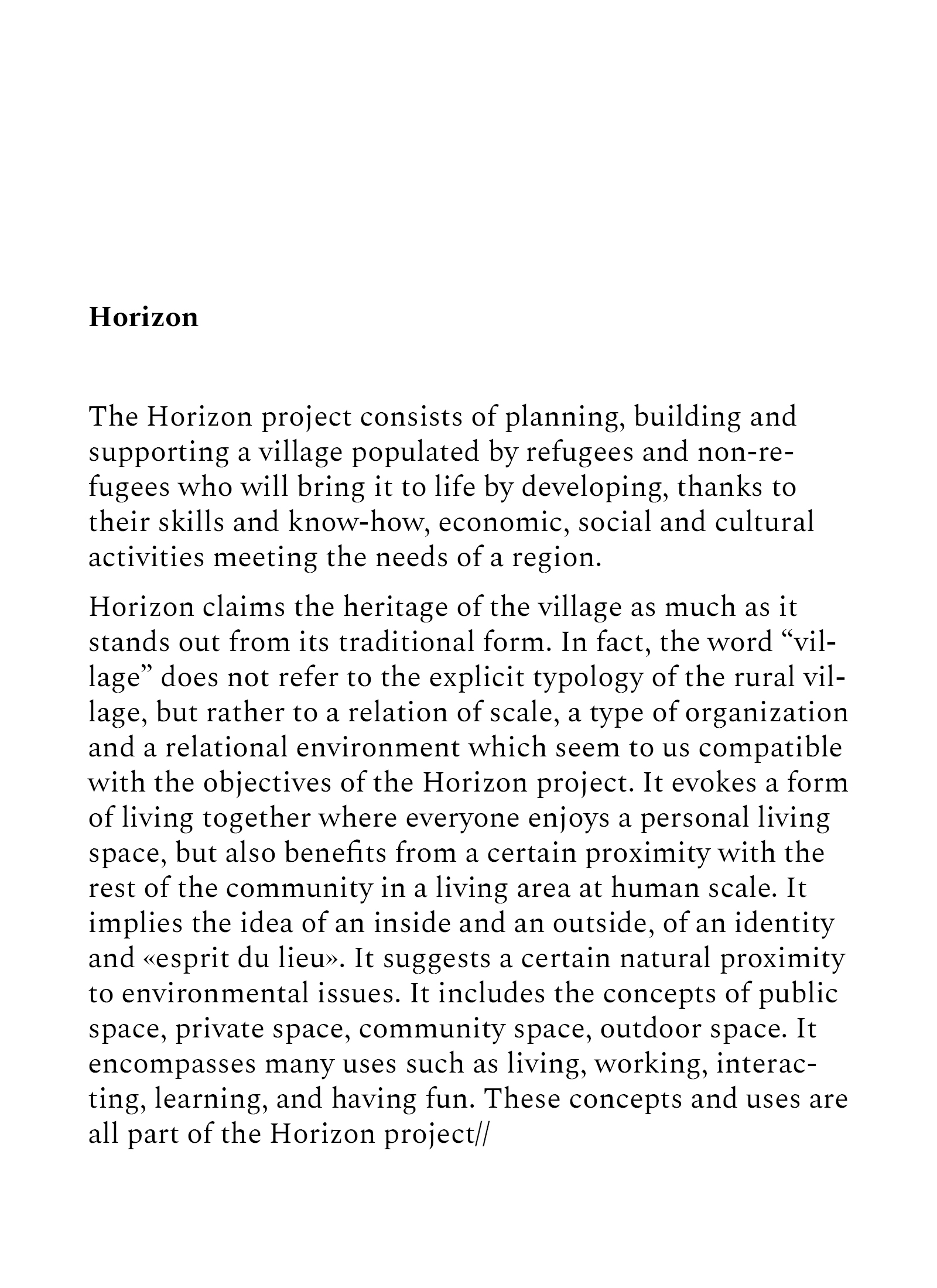 Horizon

The Horizon project consists of planning, building and supporting a village populated by refugees and non-refugees who will bring it to life by developing, thanks to their skills and know-how, economic, social and cultural activities meeting the needs of a region.

Horizon claims the heritage of the village as much as it stands out from its traditional form. In fact, the word “village” does not refer to the explicit typology of the rural village, but rather to a relation of scale, a type of organization and a relational environment which seem to us compatible with the objectives of the Horizon project. It evokes a form of living together where everyone enjoys a personal living space, but also benefits from a certain proximity with the rest of the community in a living area at human scale. It implies the idea of an inside and an outside, of an identity and «esprit du lieu». It suggests a certain natural proximity to environmental issues. It includes the concepts of public space, private space, community space, outdoor space. It encompasses many uses such as living, working, interacting, learning, and having fun. These concepts and uses are all part of the Horizon project//